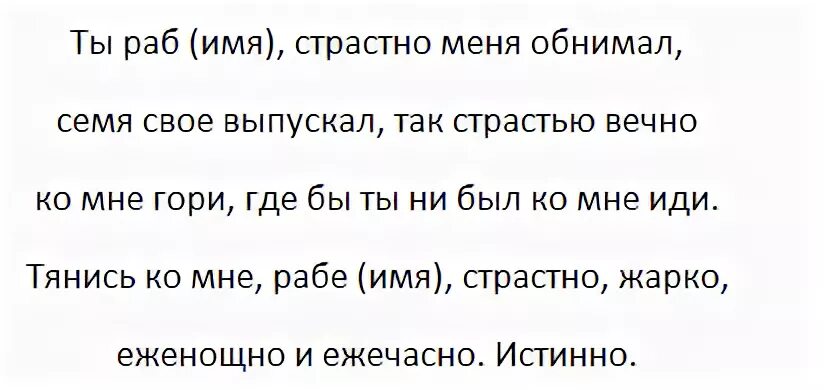 Ты раб (имя), страстно меня обнимал, семя свое выпускал, так страстью вечно ко мне гори, где бы ты ни был ко мне иди. Тянись ко мне, рабе (имя), страстно, жарко, еженощно и ежечасно. Истинно.